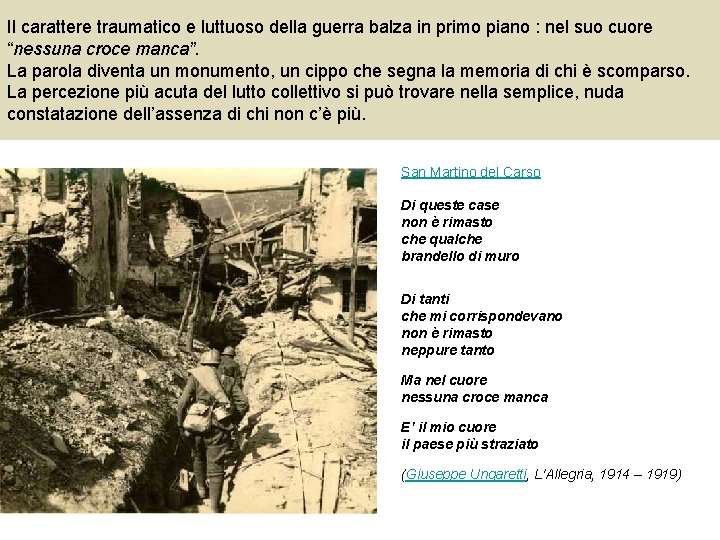 Il carattere traumatico e luttuoso della guerra balza in primo piano : nel suo cuore "nessuna croce manca".
La parola diventa un monumento, un cippo che segna la memoria di chi è scomparso.
La percezione più acuta del lutto collettivo si può trovare nella semplice, nuda constatazione dell'assenza di chi non c'è più.

San Martino del Carso

Di queste case
non è rimasto
che qualche
brandello di muro

Di tanti
che mi corrispondevano
non è rimasto
neppure tanto

Ma nel cuore
nessuna croce manca

E' il mio cuore
il paese più straziato

(Giuseppe Ungaretti, L'Allegria, 1914 – 1919)